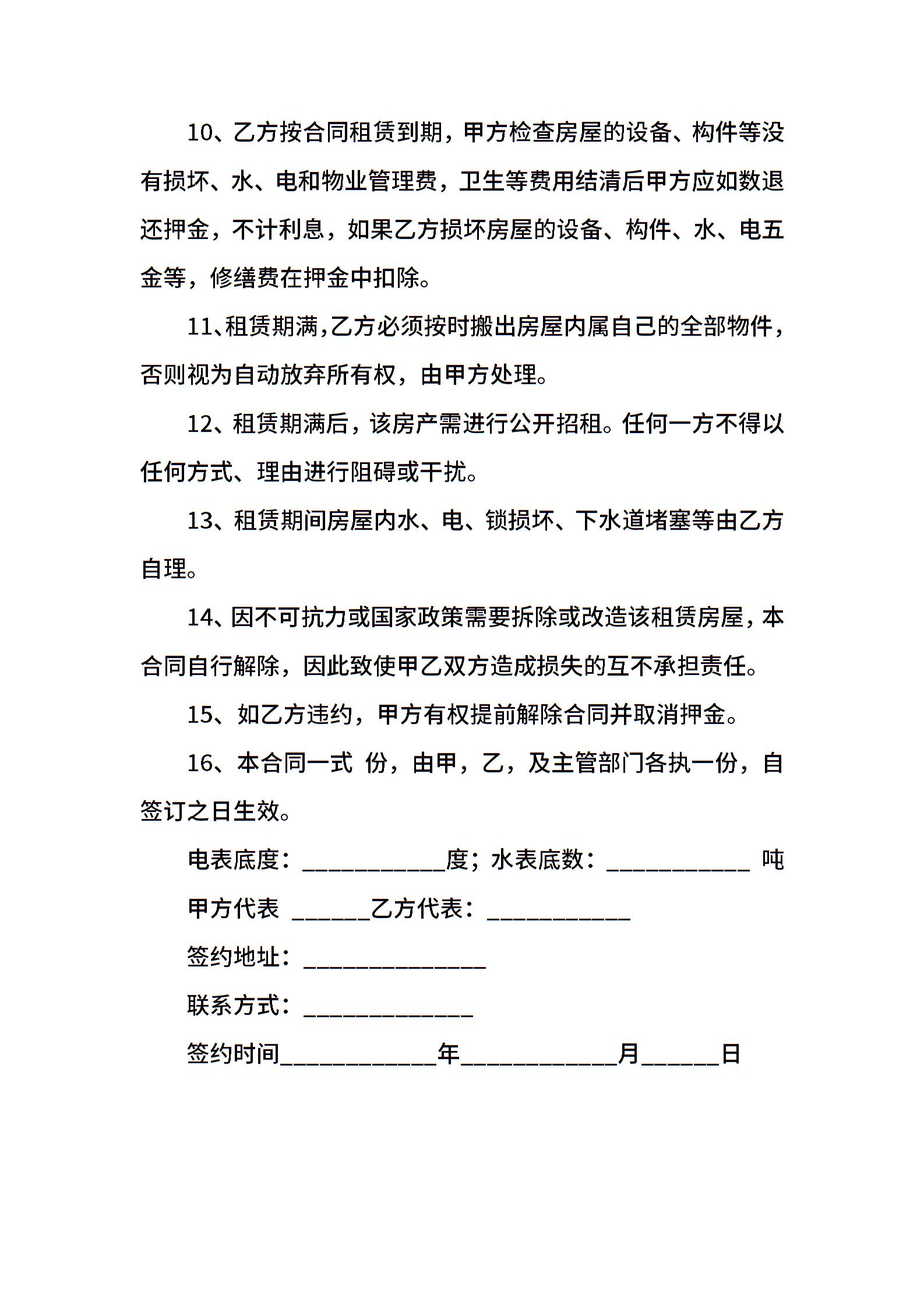 10、乙方按合同租赁到期，甲方检查房屋的设备、构件等没有损坏、水、电和物业管理费，卫生等费用结清后甲方应如数退还押金，不计利息，如果乙方损坏房屋的设备、构件、水、电五金等，修缮费在押金中扣除。

11、租赁期满,乙方必须按时搬出房屋内属自己的全部物件，否则视为自动放弃所有权，由甲方处理。

12、租赁期满后，该房产需进行公开招租。任何一方不得以任何方式、理由进行阻碍或干扰。

13、租赁期间房屋内水、电、锁损坏、下水道堵塞等由乙方自理。

14、因不可抗力或国家政策需要拆除或改造该租赁房屋，本合同自行解除，因此致使甲乙双方造成损失的互不承担责任。

15、如乙方违约，甲方有权提前解除合同并取消押金。

16、本合同一式 份，由甲，乙，及主管部门各执一份，自签订之日生效。

电表底度：___________度；水表底数：___________ 吨

甲方代表 ______乙方代表：___________

签约地址：______________

联系方式：_____________

签约时间____________年____________月______日